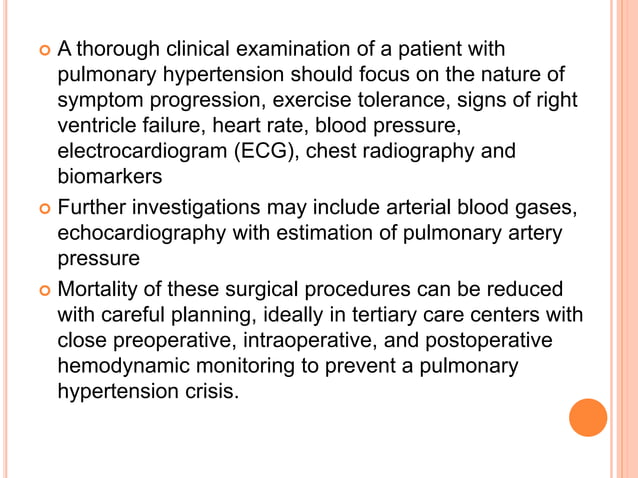 A thorough clinical examination of a patient with pulmonary hypertension should focus on the nature of symptom progression, exercise tolerance, signs of right ventricle failure, heart rate, blood pressure, electrocardiogram (ECG), chest radiography and biomarkers

Further investigations may include arterial blood gases, echocardiography with estimation of pulmonary artery pressure

Mortality of these surgical procedures can be reduced with careful planning, ideally in tertiary care centers with close preoperative, intraoperative, and postoperative hemodynamic monitoring to prevent a pulmonary hypertension crisis.